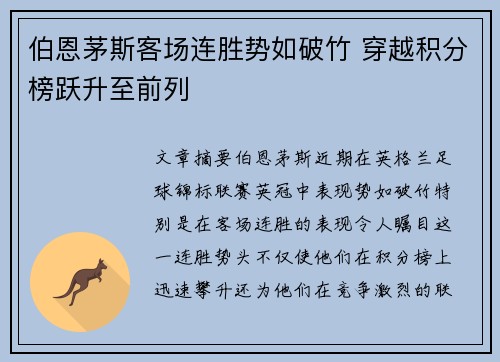 伯恩茅斯客场连胜势如破竹 穿越积分榜跃升至前列

文章摘要伯恩茅斯近期在英格兰足球锦标联赛英冠中表现势如破竹特别是在客场连胜的表现令人瞩目这一连胜势头不仅使他们在积分榜上迅速攀升还为他们在竞争激烈的联